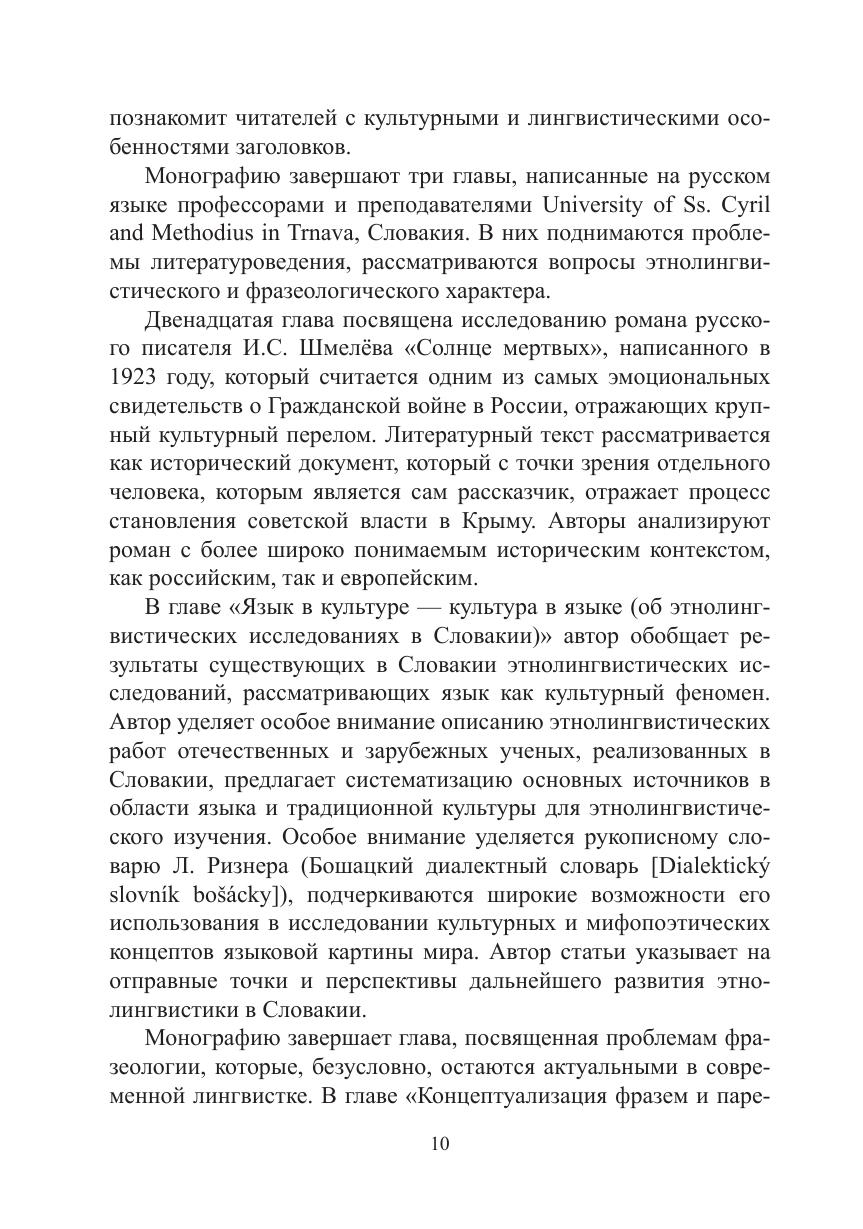 познакомит читателей с культурными и лингвистическими особенностями заголовков.

Монографию завершают три главы, написанные на русском языке профессорами и преподавателями University of Ss. Cyril and Methodius in Trnava, Словакия. В них поднимаются проблемы литературоведения, рассматриваются вопросы этнолингвистического и фразеологического характера.

Двенадцатая глава посвящена исследованию романа русского писателя И.С. Шмелёва «Солнце мертвых», написанного в 1923 году, который считается одним из самых эмоциональных свидетельств о Гражданской войне в России, отражающих крупный культурный перелом. Литературный текст рассматривается как исторический документ, который с точки зрения отдельного человека, которым является сам рассказчик, отражает процесс становления советской власти в Крыму. Авторы анализируют роман с более широко понимаемым историческим контекстом, как российским, так и европейским.

В главе «Язык в культуре — культура в языке (об этнолингвистических исследованиях в Словакии)» автор обобщает результаты существующих в Словакии этнолингвистических исследований, рассматривающих язык как культурный феномен. Автор уделяет особое внимание описанию этнолингвистических работ отечественных и зарубежных ученых, реализованных в Словакии, предлагает систематизацию основных источников в области языка и традиционной культуры для этнолингвистического изучения. Особое внимание уделяется рукописному словарю Л. Ризнера (Бошацкий диалектный словарь [Dialektický slovník bošácky]), подчеркиваются широкие возможности его использования в исследовании культурных и мифопоэтических концептов языковой картины мира. Автор статьи указывает на отправные точки и перспективы дальнейшего развития этнолингвистики в Словакии.

Монографию завершает глава, посвященная проблемам фразеологии, которые, безусловно, остаются актуальными в современной лингвистке. В главе «Концептуализация фразем и паре-

10